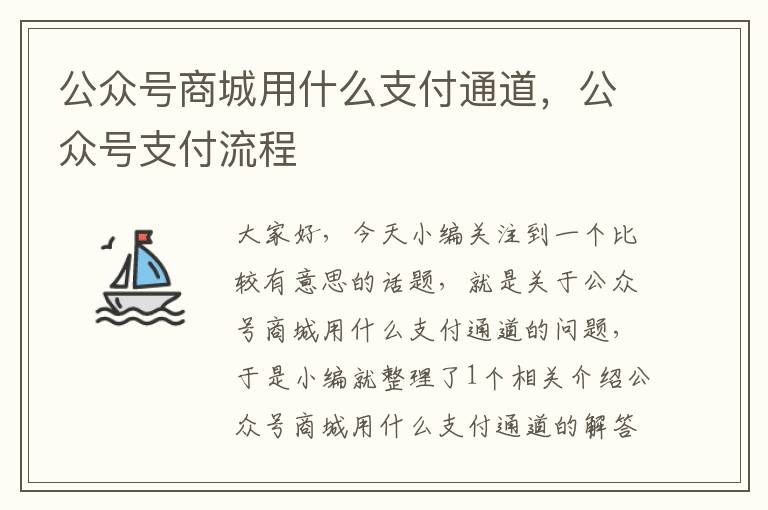 公众号商城用什么支付通道，公众号支付流程

大家好，今天小编关注到一个比较有意思的话题，就是关于公众号商城用什么支付通道的问题，于是小编就整理了1个相关介绍公众号商城用什么支付通道的解答